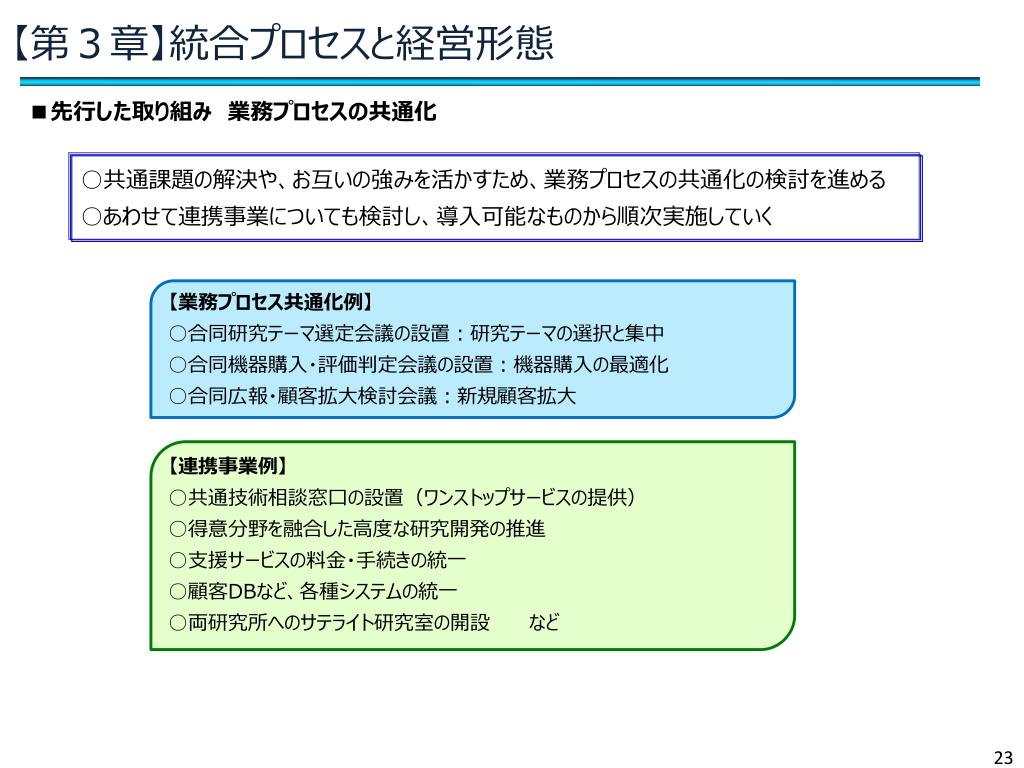 【第３章】統合プロセスと経営形態

■ 先行した取り組み　業務プロセスの共通化

○共通課題の解決や、お互いの強みを活かすため、業務プロセスの共通化の検討を進める
○あわせて連携事業についても検討し、導入可能なものから順次実施していく

【業務プロセス共通化例】
○合同研究テーマ選定会議の設置：研究テーマの選択と集中
○合同機器購入・評価判定会議の設置：機器購入の最適化
○合同広報・顧客拡大検討会議：新規顧客拡大

【連携事業例】
○共通技術相談窓口の設置（ワンストップサービスの提供）
○得意分野を融合した高度な研究開発の推進
○支援サービスの料金・手続きの統一
○顧客DBなど、各種システムの統一
○両研究所へのサテライト研究室の開設　　など

23